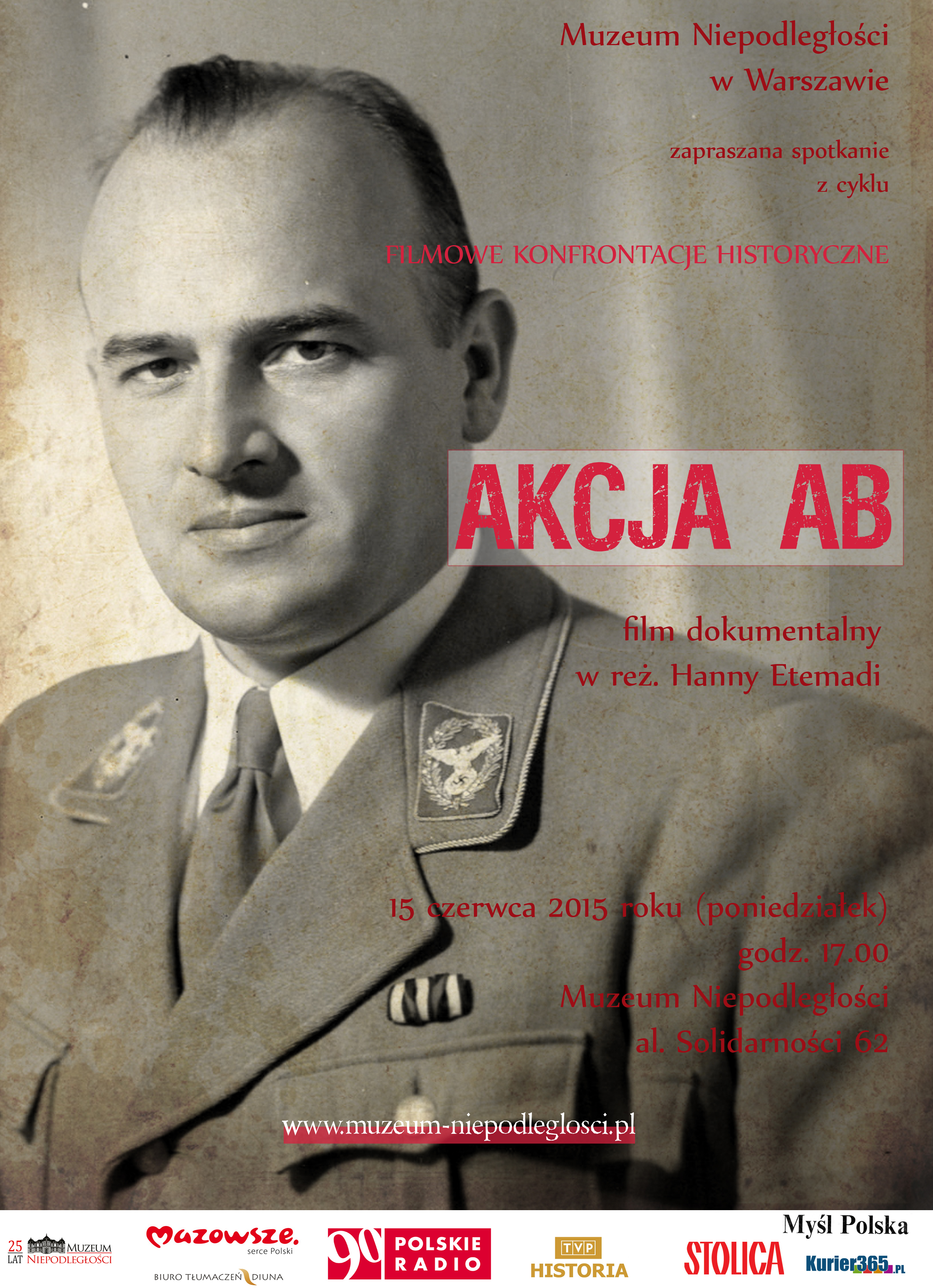 Muzeum Niepodległości
w Warszawie

zapraszana spotkanie
z cyklu

FILMOWE KONFRONTACJE HISTORYCZNE

AKCJA AB

film dokumentalny
w reż. Hanny Etemadi

15 czerwca 2015 roku (poniedziałek)
godz. 17.00
Muzeum Niepodległości
al. Solidarności 62

www.muzeum-niepodleglosci.pl

25 LAT MUZEUM NIEPODLEGŁOŚCI

Mazowsze. serce Polski

BIURO TŁUMACZEŃ DIUNA

90 POLSKIE RADIO

TVP HISTORIA

Myśl Polska

STOLICA

Kurier365.PL